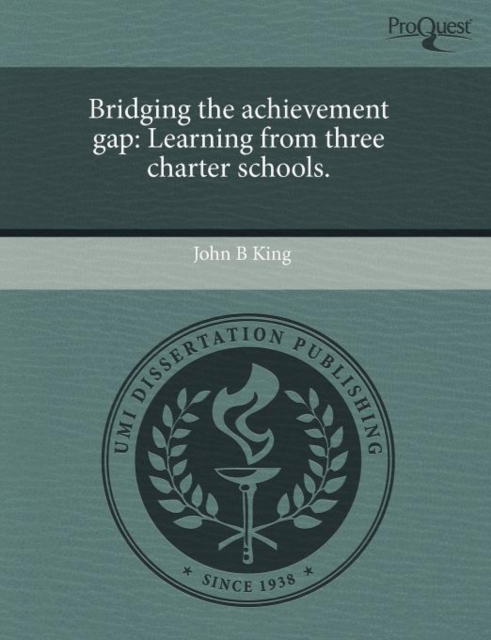 ProQuest

Bridging the achievement gap: Learning from three charter schools.

John B King

UMI DISSERTATION PUBLISHING

* SINCE 1938 *